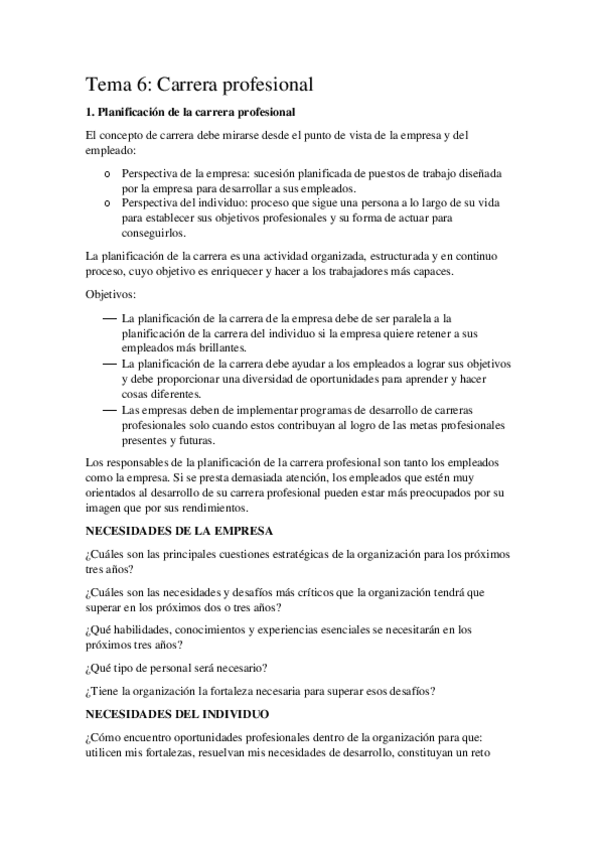 Tema 6: Carrera profesional

1. Planificación de la carrera profesional

El concepto de carrera debe mirarse desde el punto de vista de la empresa y del empleado:

o Perspectiva de la empresa: sucesión planificada de puestos de trabajo diseñada por la empresa para desarrollar a sus empleados.
o Perspectiva del individuo: proceso que sigue una persona a lo largo de su vida para establecer sus objetivos profesionales y su forma de actuar para conseguirlos.

La planificación de la carrera es una actividad organizada, estructurada y en continuo proceso, cuyo objetivo es enriquecer y hacer a los trabajadores más capaces.

Objetivos:

— La planificación de la carrera de la empresa debe de ser paralela a la planificación de la carrera del individuo si la empresa quiere retener a sus empleados más brillantes.
— La planificación de la carrera debe ayudar a los empleados a lograr sus objetivos y debe proporcionar una diversidad de oportunidades para aprender y hacer cosas diferentes.
— Las empresas deben de implementar programas de desarrollo de carreras profesionales solo cuando estos contribuyan al logro de las metas profesionales presentes y futuras.

Los responsables de la planificación de la carrera profesional son tanto los empleados como la empresa. Si se presta demasiada atención, los empleados que estén muy orientados al desarrollo de su carrera profesional pueden estar más preocupados por su imagen que por sus rendimientos.

NECESIDADES DE LA EMPRESA

¿Cuáles son las principales cuestiones estratégicas de la organización para los próximos tres años?

¿Cuáles son las necesidades y desafíos más críticos que la organización tendrá que superar en los próximos dos o tres años?

¿Qué habilidades, conocimientos y experiencias esenciales se necesitarán en los próximos tres años?

¿Qué tipo de personal será necesario?

¿Tiene la organización la fortaleza necesaria para superar esos desafíos?

NECESIDADES DEL INDIVIDUO

¿Cómo encuentro oportunidades profesionales dentro de la organización para que: utilicen mis fortalezas, resuelvan mis necesidades de desarrollo, constituyan un reto